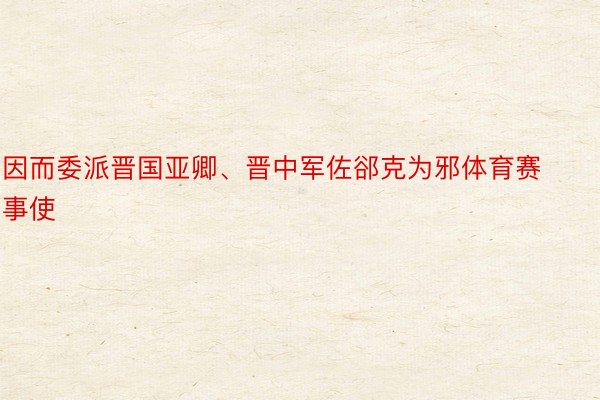 因而委派晋国亚卿、晋中军佐郤克为邪体育赛事使